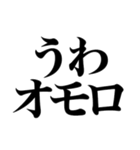 うわ
オモロ